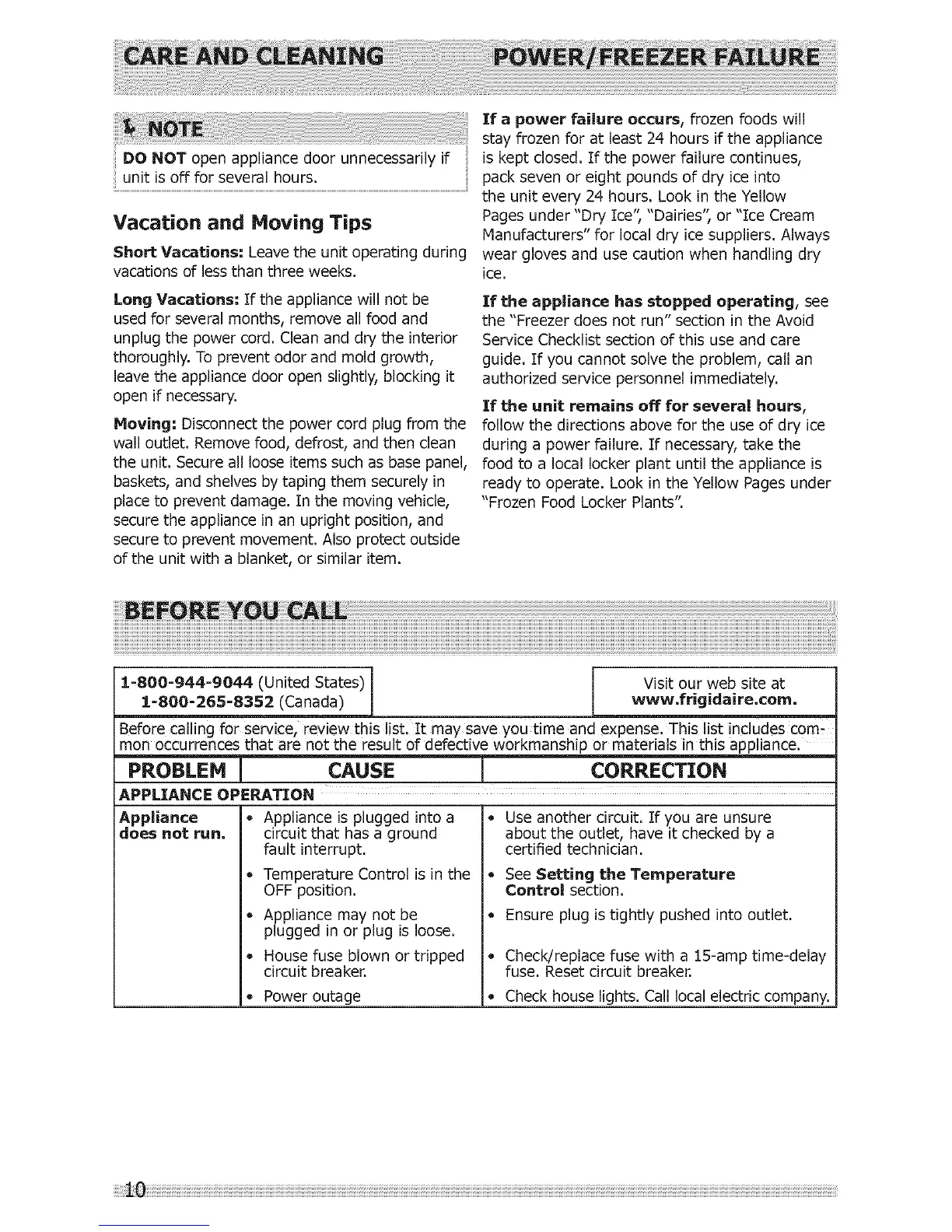 CARE AND CLEANING

NOTE

DO NOT open appliance door unnecessarily if unit is off for several hours.

Vacation and Moving Tips

Short Vacations: Leave the unit operating during vacations of less than three weeks.

Long Vacations: If the appliance will not be used for several months, remove all food and unplug the power cord. Clean and dry the interior thoroughly. To prevent odor and mold growth, leave the appliance door open slightly, blocking it open if necessary.

Moving: Disconnect the power cord plug from the wall outlet. Remove food, defrost, and then clean the unit. Secure all loose items such as base panel, baskets, and shelves by taping them securely in place to prevent damage. In the moving vehicle, secure the appliance in an upright position, and secure to prevent movement. Also protect outside of the unit with a blanket, or similar item.

POWER/FREEZER FAILURE

If a power failure occurs, frozen foods will stay frozen for at least 24 hours if the appliance is kept closed. If the power failure continues, pack seven or eight pounds of dry ice into the unit every 24 hours. Look in the Yellow Pages under "Dry Ice", "Dairies", or "Ice Cream Manufacturers" for local dry ice suppliers. Always wear gloves and use caution when handling dry ice.

If the appliance has stopped operating, see the "Freezer does not run" section in the Avoid Service Checklist section of this use and care guide. If you cannot solve the problem, call an authorized service personnel immediately.

If the unit remains off for several hours, follow the directions above for the use of dry ice during a power failure. If necessary, take the food to a local locker plant until the appliance is ready to operate. Look in the Yellow Pages under "Frozen Food Locker Plants".

BEFORE YOU CALL

1-800-944-9044 (United States)
1-800-265-8352 (Canada)

Visit our web site at www.frigidaire.com.

Before calling for service, review this list. It may save you time and expense. This list includes common occurrences that are not the result of defective workmanship or materials in this appliance.

| PROBLEM | CAUSE | CORRECTION |
|---|---|---|
| APPLIANCE OPERATION | | |
| Appliance does not run. | • Appliance is plugged into a circuit that has a ground fault interrupt. | • Use another circuit. If you are unsure about the outlet, have it checked by a certified technician. |
| | • Temperature Control is in the OFF position. | • See Setting the Temperature Control section. |
| | • Appliance may not be plugged in or plug is loose. | • Ensure plug is tightly pushed into outlet. |
| | • House fuse blown or tripped circuit breaker. | • Check/replace fuse with a 15-amp time-delay fuse. Reset circuit breaker. |
| | • Power outage | • Check house lights. Call local electric company. |

10